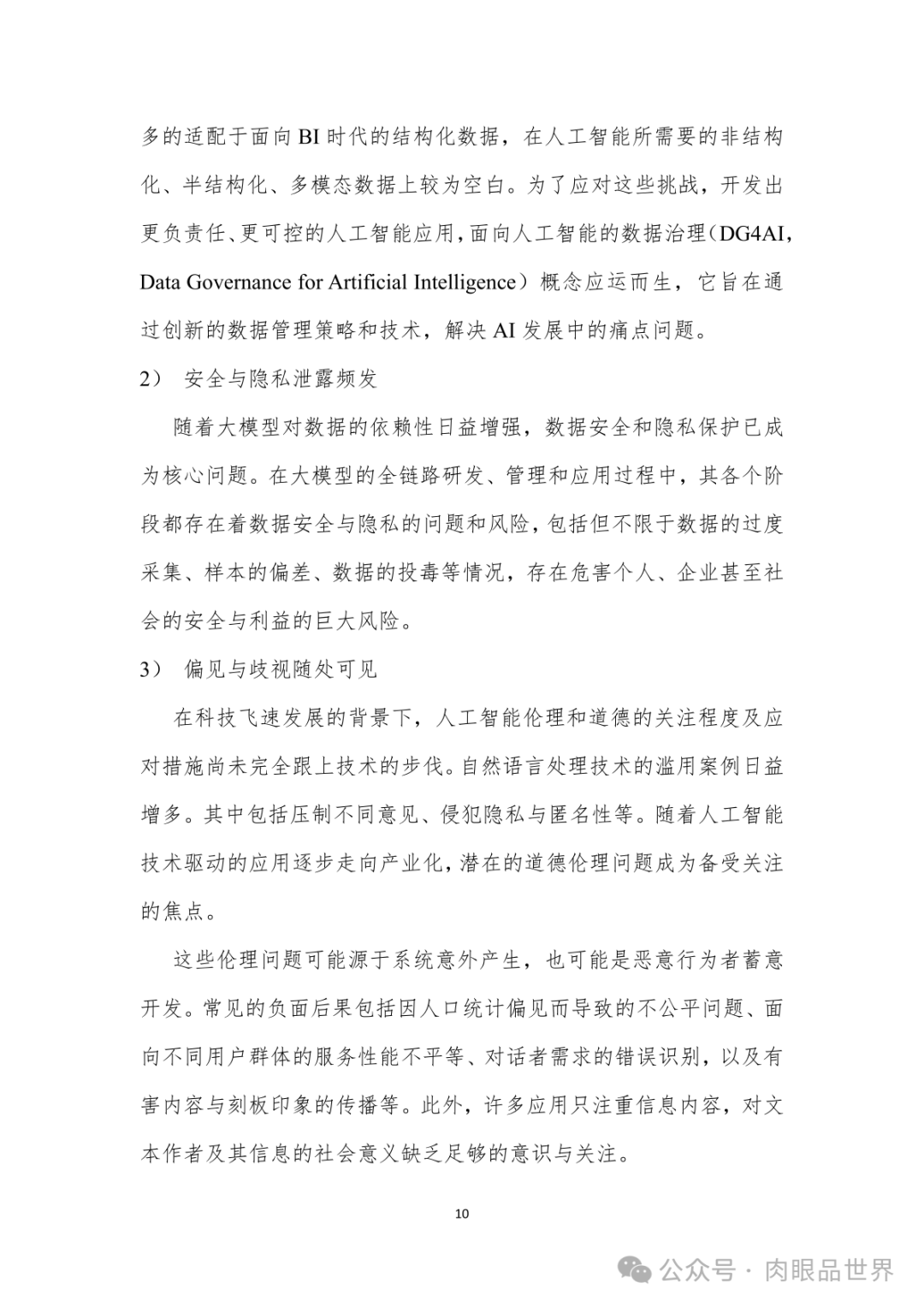 多的适配于面向 BI 时代的结构化数据，在人工智能所需要的非结构化、半结构化、多模态数据上较为空白。为了应对这些挑战，开发出更负责任、更可控的人工智能应用，面向人工智能的数据治理（DG4AI, Data Governance for Artificial Intelligence）概念应运而生，它旨在通过创新的数据管理策略和技术，解决 AI 发展中的痛点问题。

2） 安全与隐私泄露频发

随着大模型对数据的依赖性日益增强，数据安全和隐私保护已成为核心问题。在大模型的全链路研发、管理和应用过程中，其各个阶段都存在着数据安全与隐私的问题和风险，包括但不限于数据的过度采集、样本的偏差、数据的投毒等情况，存在危害个人、企业甚至社会的安全与利益的巨大风险。

3） 偏见与歧视随处可见

在科技飞速发展的背景下，人工智能伦理和道德的关注程度及应对措施尚未完全跟上技术的步伐。自然语言处理技术的滥用案例日益增多。其中包括压制不同意见、侵犯隐私与匿名性等。随着人工智能技术驱动的应用逐步走向产业化，潜在的道德伦理问题成为备受关注的焦点。

这些伦理问题可能源于系统意外产生，也可能是恶意行为者蓄意开发。常见的负面后果包括因人口统计偏见而导致的不公平问题、面向不同用户群体的服务性能不平等、对话者需求的错误识别，以及有害内容与刻板印象的传播等。此外，许多应用只注重信息内容，对文本作者及其信息的社会意义缺乏足够的意识与关注。

10

公众号 · 肉眼品世界